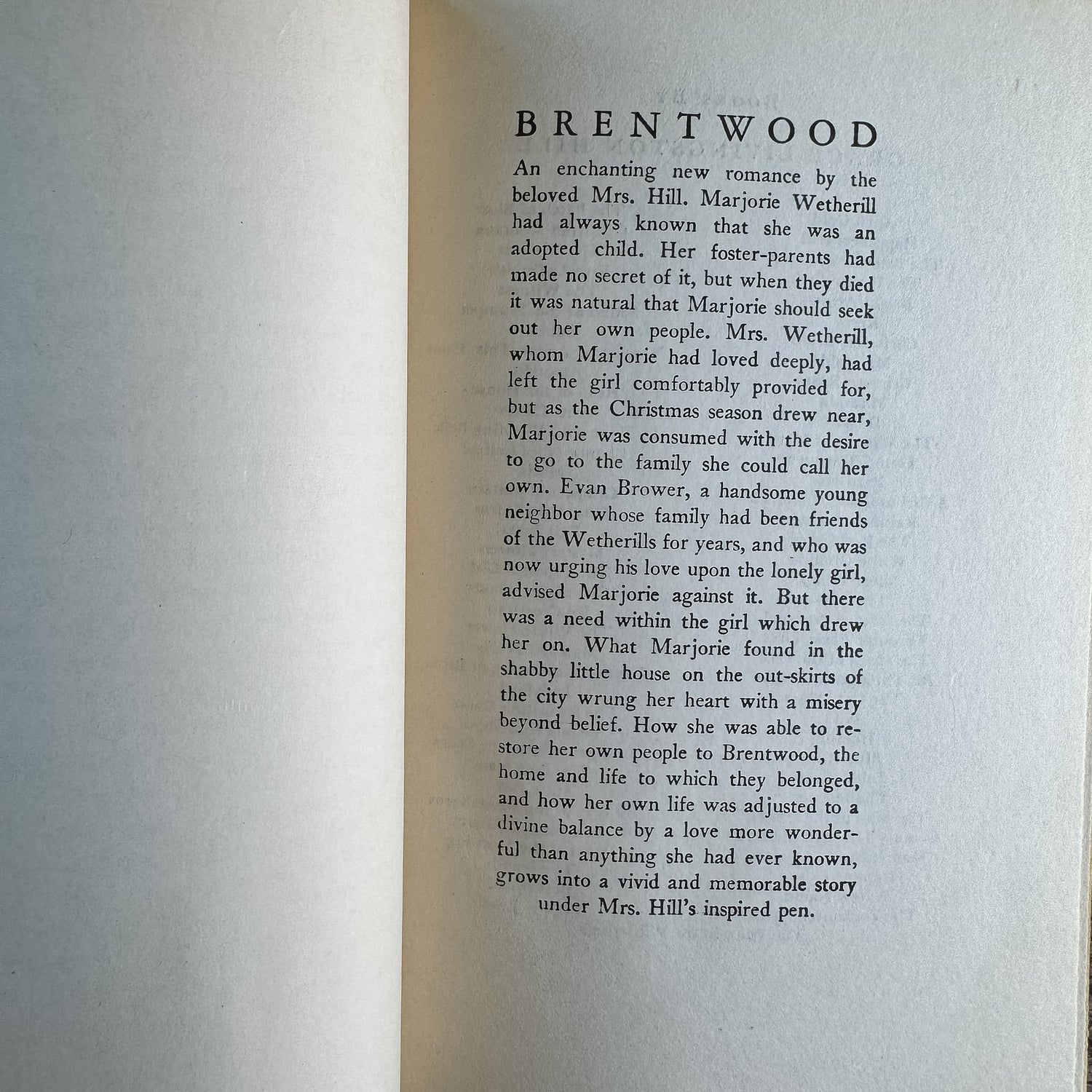 BRENTWOOD

An enchanting new romance by the beloved Mrs. Hill. Marjorie Wetherill had always known that she was an adopted child. Her foster-parents had made no secret of it, but when they died it was natural that Marjorie should seek out her own people. Mrs. Wetherill, whom Marjorie had loved deeply, had left the girl comfortably provided for, but as the Christmas season drew near, Marjorie was consumed with the desire to go to the family she could call her own. Evan Brower, a handsome young neighbor whose family had been friends of the Wetherills for years, and who was now urging his love upon the lonely girl, advised Marjorie against it. But there was a need within the girl which drew her on. What Marjorie found in the shabby little house on the out-skirts of the city wrung her heart with a misery beyond belief. How she was able to restore her own people to Brentwood, the home and life to which they belonged, and how her own life was adjusted to a divine balance by a love more wonderful than anything she had ever known, grows into a vivid and memorable story under Mrs. Hill's inspired pen.